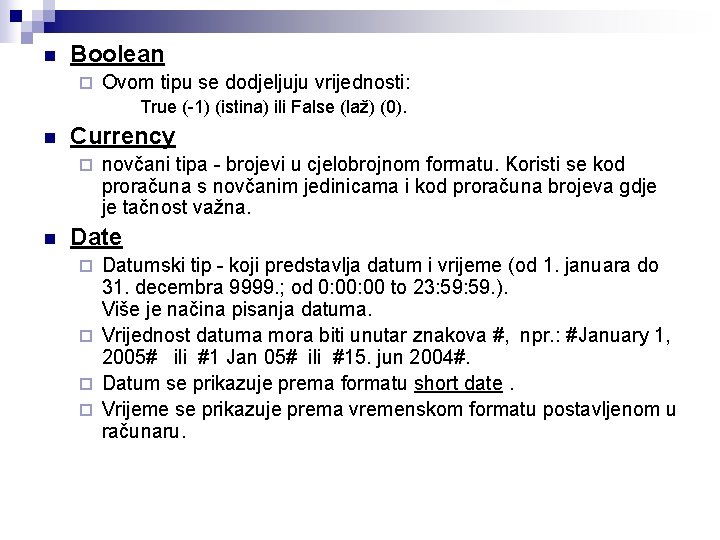 Boolean

Ovom tipu se dodjeljuju vrijednosti:
True (-1) (istina) ili False (laž) (0).

Currency

novčani tipa - brojevi u cjelobrojnom formatu. Koristi se kod proračuna s novčanim jedinicama i kod proračuna brojeva gdje je tačnost važna.

Date

Datumski tip - koji predstavlja datum i vrijeme (od 1. januara do 31. decembra 9999.; od 0:00:00 to 23:59:59.).
Više je načina pisanja datuma.

Vrijednost datuma mora biti unutar znakova #, npr.: #January 1, 2005# ili #1 Jan 05# ili #15. jun 2004#.

Datum se prikazuje prema formatu short date .

Vrijeme se prikazuje prema vremenskom formatu postavljenom u računaru.